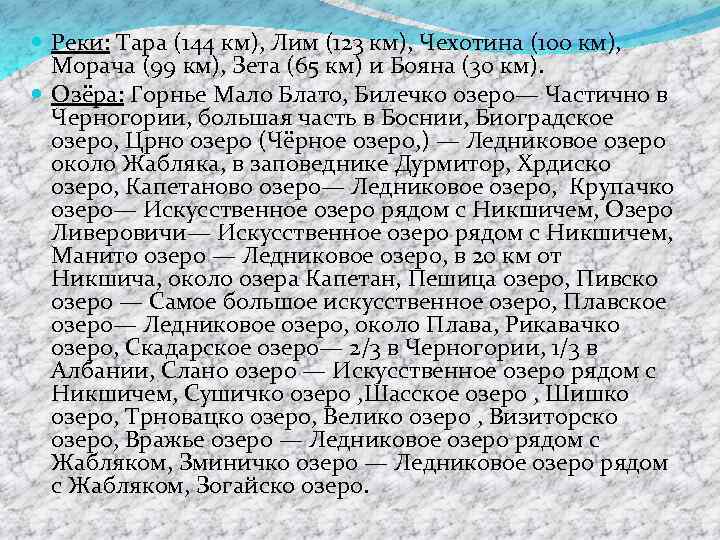 • Реки: Тара (144 км), Лим (123 км), Чехотина (100 км), Морача (99 км), Зета (65 км) и Бояна (30 км).

• Озёра: Горнье Мало Блато, Билечко озеро— Частично в Черногории, большая часть в Боснии, Биоградское озеро, Црно озеро (Чёрное озеро,) — Ледниковое озеро около Жабляка, в заповеднике Дурмитор, Хрдиско озеро, Капетаново озеро— Ледниковое озеро, Крупачко озеро— Искусственное озеро рядом с Никшичем, Озеро Ливеровичи— Искусственное озеро рядом с Никшичем, Манито озеро — Ледниковое озеро, в 20 км от Никшича, около озера Капетан, Пешица озеро, Пивско озеро — Самое большое искусственное озеро, Плавское озеро— Ледниковое озеро, около Плава, Рикавачко озеро, Скадарское озеро— 2/3 в Черногории, 1/3 в Албании, Слано озеро — Искусственное озеро рядом с Никшичем, Сушичко озеро ,Шасское озеро , Шишко озеро, Трновацко озеро, Велико озеро , Визиторско озеро, Вражье озеро — Ледниковое озеро рядом с Жабляком, Зминичко озеро — Ледниковое озеро рядом с Жабляком, Зогайско озеро.